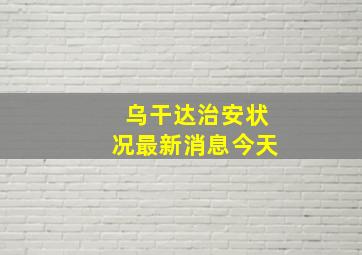 乌干达治安状况最新消息今天